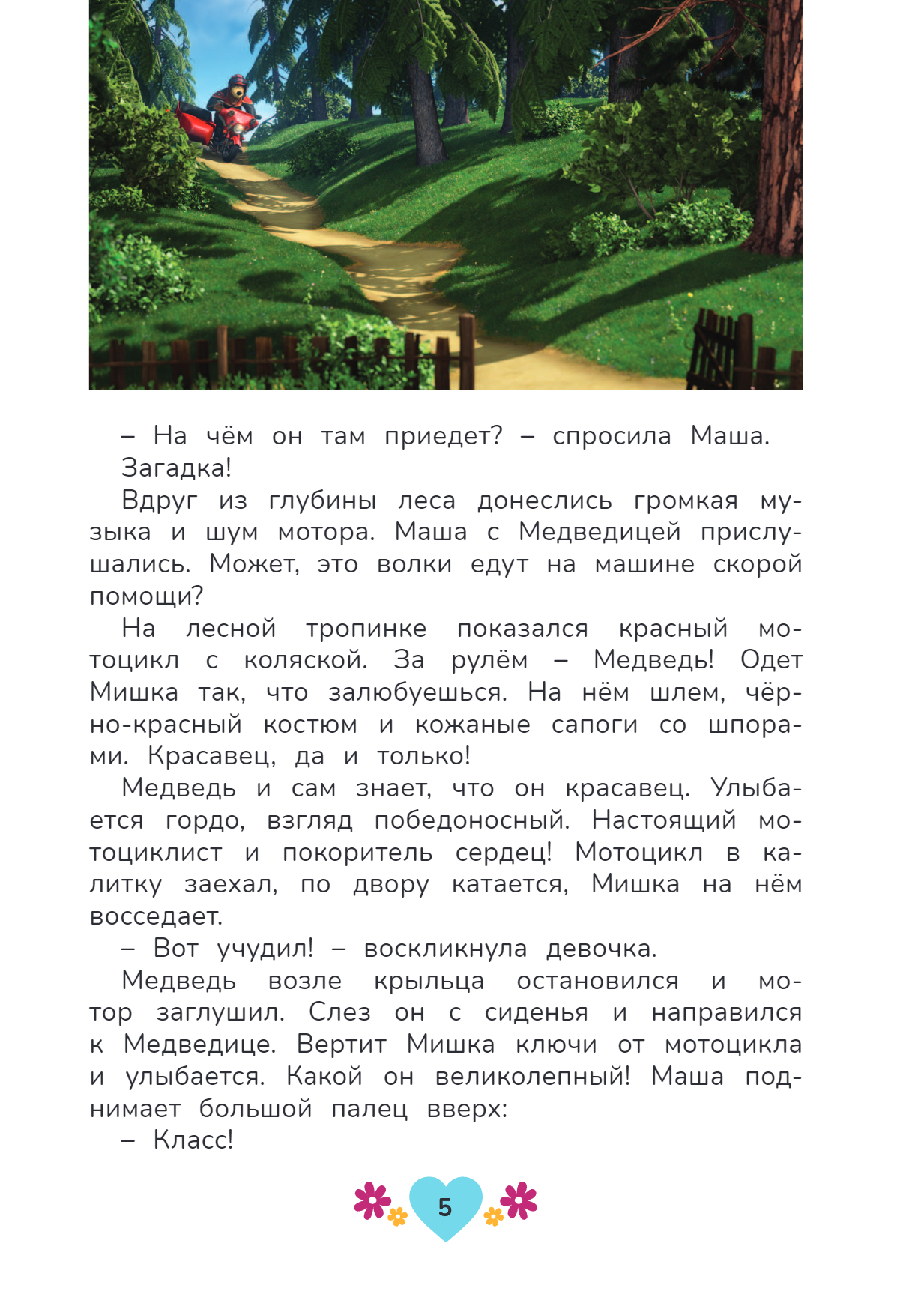 – На чём он там приедет? – спросила Маша. Загадка!

Вдруг из глубины леса донеслись громкая музыка и шум мотора. Маша с Медведицей прислушались. Может, это волки едут на машине скорой помощи?

На лесной тропинке показался красный мотоцикл с коляской. За рулём – Медведь! Одет Мишка так, что залюбуешься. На нём шлем, чёрно-красный костюм и кожаные сапоги со шпорами. Красавец, да и только!

Медведь и сам знает, что он красавец. Улыбается гордо, взгляд победоносный. Настоящий мотоциклист и покоритель сердец! Мотоцикл в калитку заехал, по двору катается, Мишка на нём восседает.

– Вот учудил! – воскликнула девочка.

Медведь возле крыльца остановился и мотор заглушил. Слез он с сиденья и направился к Медведице. Вертит Мишка ключи от мотоцикла и улыбается. Какой он великолепный! Маша поднимает большой палец вверх:

– Класс!

5